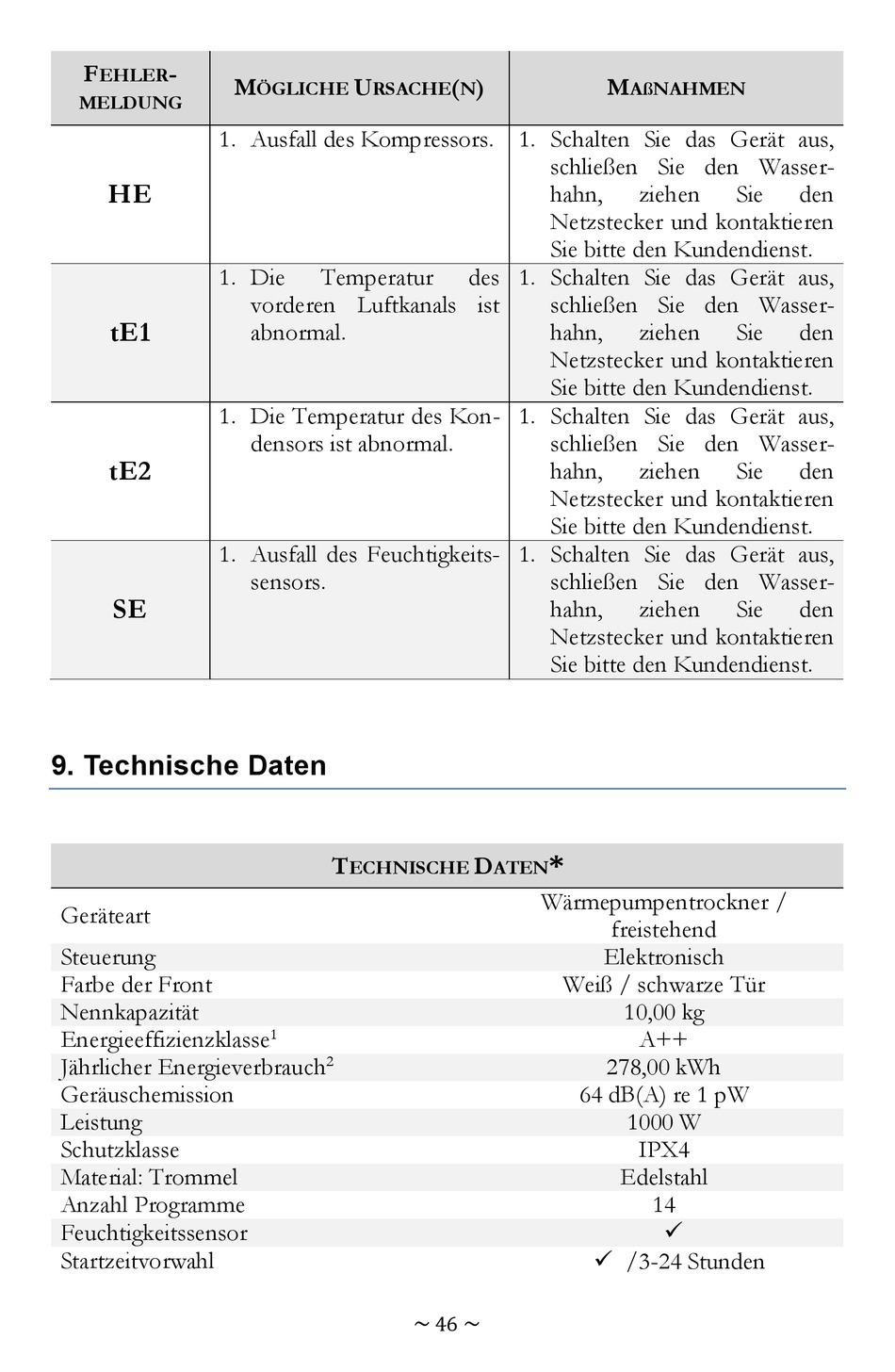 | FEHLERMELDUNG | MÖGLICHE URSACHE(N) | MAßNAHMEN |
|---|---|---|
| HE | 1. Ausfall des Kompressors. | 1. Schalten Sie das Gerät aus, schließen Sie den Wasserhahn, ziehen Sie den Netzstecker und kontaktieren Sie bitte den Kundendienst. |
| tE1 | 1. Die Temperatur des vorderen Luftkanals ist abnormal. | 1. Schalten Sie das Gerät aus, schließen Sie den Wasserhahn, ziehen Sie den Netzstecker und kontaktieren Sie bitte den Kundendienst. |
| tE2 | 1. Die Temperatur des Kondensors ist abnormal. | 1. Schalten Sie das Gerät aus, schließen Sie den Wasserhahn, ziehen Sie den Netzstecker und kontaktieren Sie bitte den Kundendienst. |
| SE | 1. Ausfall des Feuchtigkeitssensors. | 1. Schalten Sie das Gerät aus, schließen Sie den Wasserhahn, ziehen Sie den Netzstecker und kontaktieren Sie bitte den Kundendienst. |

9. Technische Daten

| TECHNISCHE DATEN* | |
|---|---|
| Geräteart | Wärmepumpentrockner / freistehend |
| Steuerung | Elektronisch |
| Farbe der Front | Weiß / schwarze Tür |
| Nennkapazität | 10,00 kg |
| Energieeffizienzklasse$^1$ | A++ |
| Jährlicher Energieverbrauch$^2$ | 278,00 kWh |
| Geräuschemission | 64 dB(A) re 1 pW |
| Leistung | 1000 W |
| Schutzklasse | IPX4 |
| Material: Trommel | Edelstahl |
| Anzahl Programme | 14 |
| Feuchtigkeitssensor | ✓ |
| Startzeitvorwahl | ✓ /3-24 Stunden |

~ 46 ~